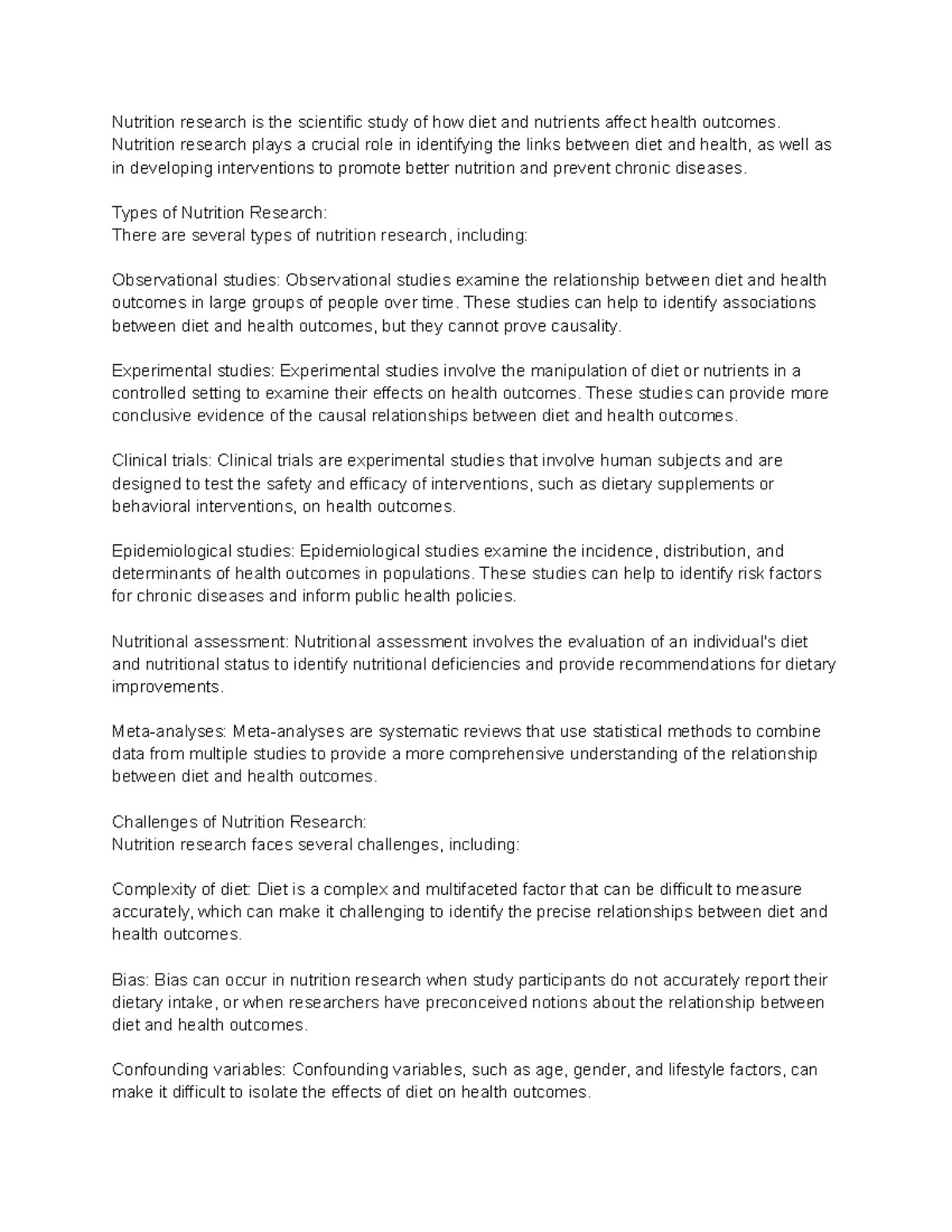 Nutrition research is the scientific study of how diet and nutrients affect health outcomes. Nutrition research plays a crucial role in identifying the links between diet and health, as well as in developing interventions to promote better nutrition and prevent chronic diseases.

Types of Nutrition Research:
There are several types of nutrition research, including:

Observational studies: Observational studies examine the relationship between diet and health outcomes in large groups of people over time. These studies can help to identify associations between diet and health outcomes, but they cannot prove causality.

Experimental studies: Experimental studies involve the manipulation of diet or nutrients in a controlled setting to examine their effects on health outcomes. These studies can provide more conclusive evidence of the causal relationships between diet and health outcomes.

Clinical trials: Clinical trials are experimental studies that involve human subjects and are designed to test the safety and efficacy of interventions, such as dietary supplements or behavioral interventions, on health outcomes.

Epidemiological studies: Epidemiological studies examine the incidence, distribution, and determinants of health outcomes in populations. These studies can help to identify risk factors for chronic diseases and inform public health policies.

Nutritional assessment: Nutritional assessment involves the evaluation of an individual's diet and nutritional status to identify nutritional deficiencies and provide recommendations for dietary improvements.

Meta-analyses: Meta-analyses are systematic reviews that use statistical methods to combine data from multiple studies to provide a more comprehensive understanding of the relationship between diet and health outcomes.

Challenges of Nutrition Research:
Nutrition research faces several challenges, including:

Complexity of diet: Diet is a complex and multifaceted factor that can be difficult to measure accurately, which can make it challenging to identify the precise relationships between diet and health outcomes.

Bias: Bias can occur in nutrition research when study participants do not accurately report their dietary intake, or when researchers have preconceived notions about the relationship between diet and health outcomes.

Confounding variables: Confounding variables, such as age, gender, and lifestyle factors, can make it difficult to isolate the effects of diet on health outcomes.